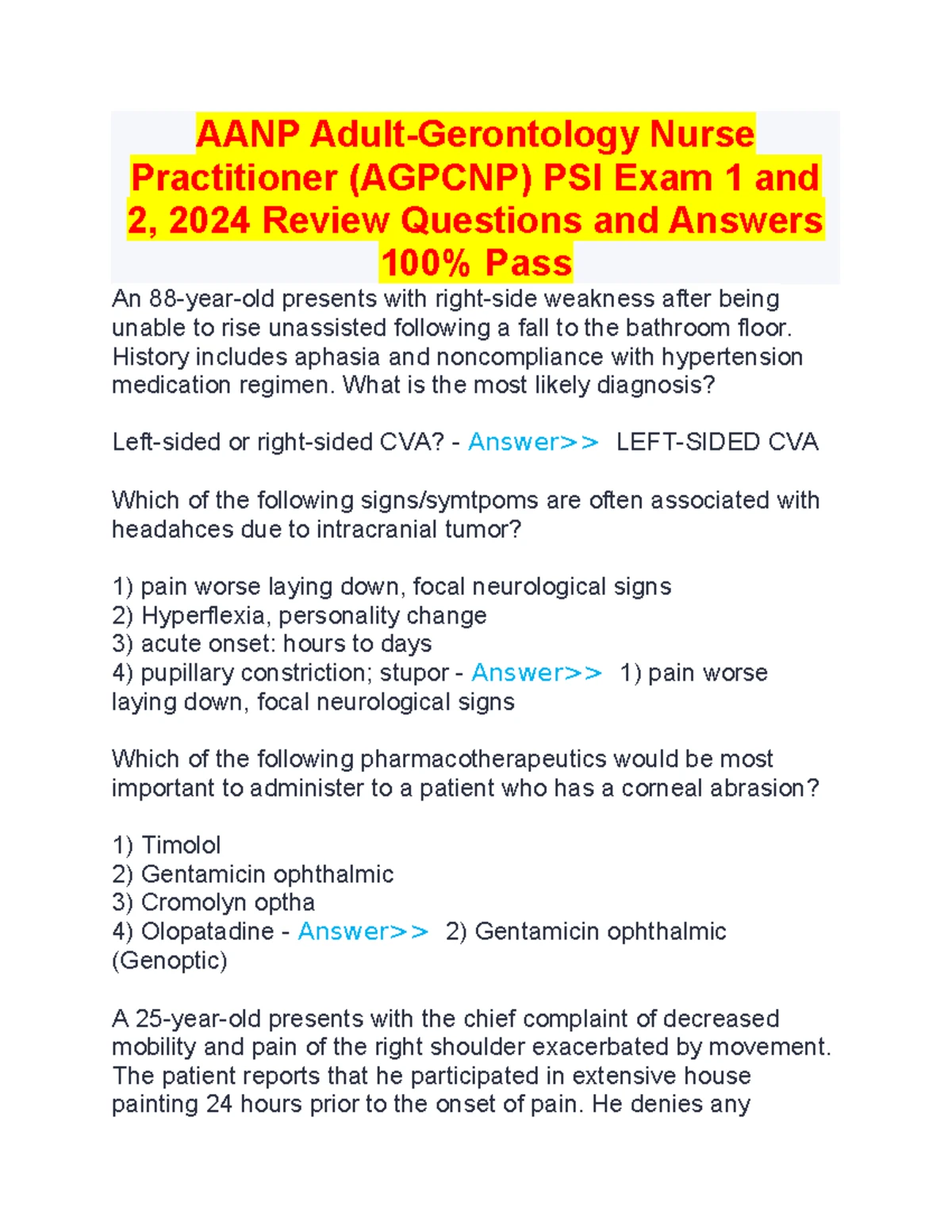 AANP Adult-Gerontology Nurse Practitioner (AGPCNP) PSI Exam 1 and 2, 2024 Review Questions and Answers 100% Pass

An 88-year-old presents with right-side weakness after being unable to rise unassisted following a fall to the bathroom floor. History includes aphasia and noncompliance with hypertension medication regimen. What is the most likely diagnosis?

Left-sided or right-sided CVA? - Answer>> LEFT-SIDED CVA

Which of the following signs/symtpoms are often associated with headahces due to intracranial tumor?

1) pain worse laying down, focal neurological signs
2) Hyperflexia, personality change
3) acute onset: hours to days
4) pupillary constriction; stupor - Answer>> 1) pain worse laying down, focal neurological signs

Which of the following pharmacotherapeutics would be most important to administer to a patient who has a corneal abrasion?

1) Timolol
2) Gentamicin ophthalmic
3) Cromolyn optha
4) Olopatadine - Answer>> 2) Gentamicin ophthalmic (Genoptic)

A 25-year-old presents with the chief complaint of decreased mobility and pain of the right shoulder exacerbated by movement. The patient reports that he participated in extensive house painting 24 hours prior to the onset of pain. He denies any